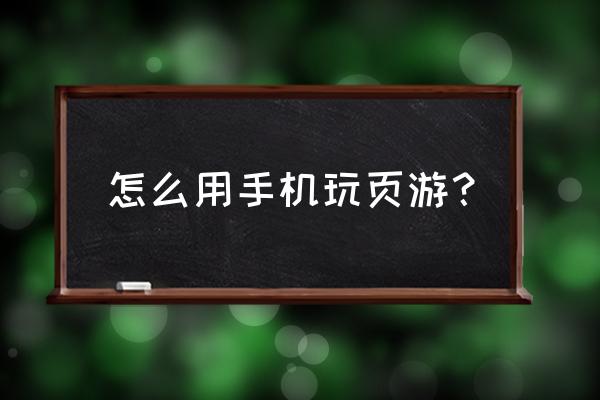 怎么用手机玩页游？